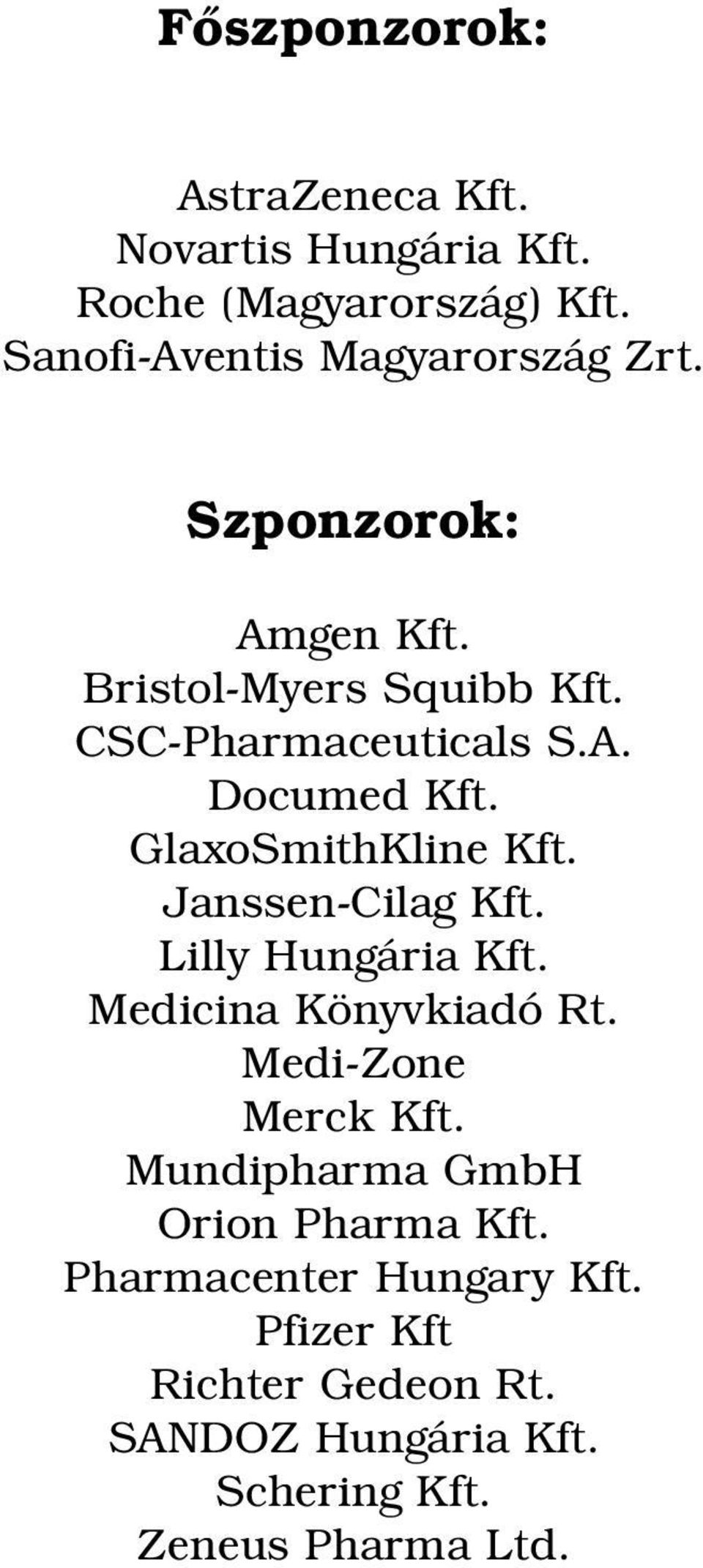 Főszponzorok:

AstraZeneca Kft.
Novartis Hungária Kft.
Roche (Magyarország) Kft.
Sanofi-Aventis Magyarország Zrt.

Szponzorok:

Amgen Kft.
Bristol-Myers Squibb Kft.
CSC-Pharmaceuticals S.A.
Documed Kft.
GlaxoSmithKline Kft.
Janssen-Cilag Kft.
Lilly Hungária Kft.
Medicina Könyvkiadó Rt.
Medi-Zone
Merck Kft.
Mundipharma GmbH
Orion Pharma Kft.
Pharmacenter Hungary Kft.
Pfizer Kft
Richter Gedeon Rt.
SANDOZ Hungária Kft.
Schering Kft.
Zeneus Pharma Ltd.